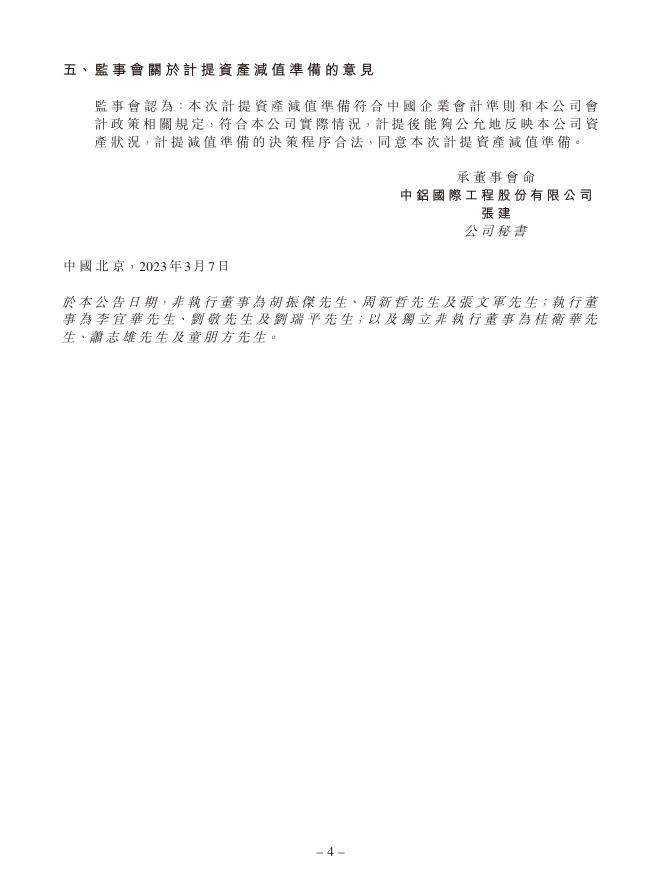 五、監事會關於計提資產減值準備的意見

監事會認為：本次計提資產減值準備符合中國企業會計準則和本公司會計政策相關規定，符合本公司實際情況，計提後能夠公允地反映本公司資產狀況，計提減值準備的決策程序合法，同意本次計提資產減值準備。

承董事會命
中鋁國際工程股份有限公司
張建
公司秘書

中國北京，2023年3月7日

於本公告日期，非執行董事為胡振傑先生、周新哲先生及張文軍先生；執行董事為李宜華先生、劉敬先生及劉瑞平先生；以及獨立非執行董事為桂衛華先生、蕭志雄先生及童朋方先生。

– 4 –